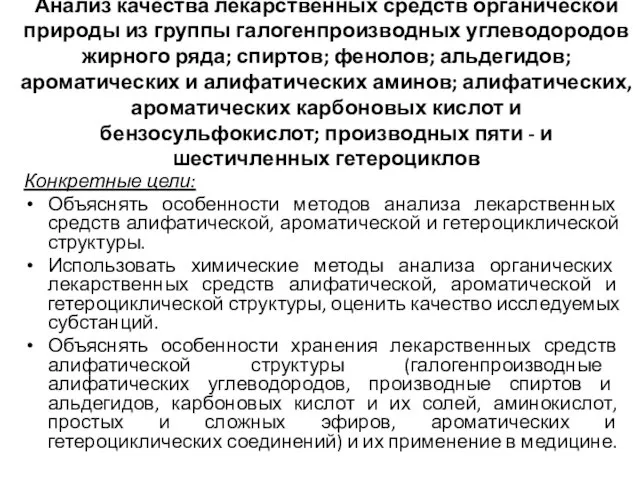 Анализ качества лекарственных средств органической природы из группы галогенпроизводных углеводородов жирного ряда; спиртов; фенолов; альдегидов; ароматических и алифатических аминов; алифатических, ароматических карбоновых кислот и бензосульфокислот; производных пяти - и шестичленных гетероциклов

Конкретные цели:

• Объяснять особенности методов анализа лекарственных средств алифатической, ароматической и гетероциклической структуры.

• Использовать химические методы анализа органических лекарственных средств алифатической, ароматической и гетероциклической структуры, оценить качество исследуемых субстанций.

• Объяснять особенности хранения лекарственных средств алифатической структуры (галогенпроизводные алифатических углеводородов, производные спиртов и альдегидов, карбоновых кислот и их солей, аминокислот, простых и сложных эфиров, ароматических и гетероциклических соединений) и их применение в медицине.